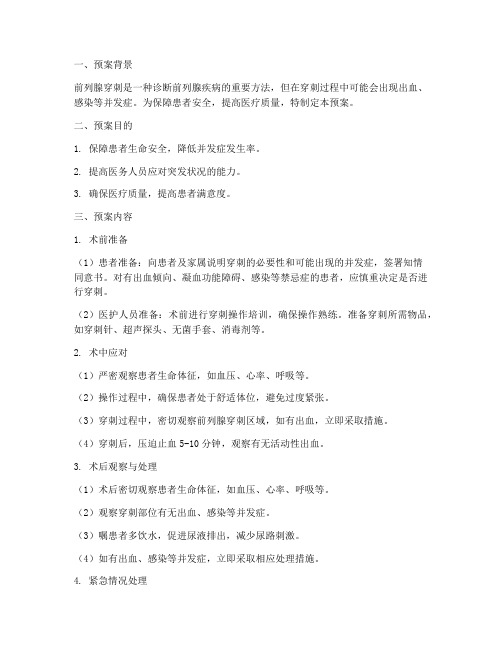 一、预案背景

前列腺穿刺是一种诊断前列腺疾病的重要方法，但在穿刺过程中可能会出现出血、感染等并发症。为保障患者安全，提高医疗质量，特制定本预案。

二、预案目的

1. 保障患者生命安全，降低并发症发生率。

2. 提高医务人员应对突发状况的能力。

3. 确保医疗质量，提高患者满意度。

三、预案内容

1. 术前准备

（1）患者准备：向患者及家属说明穿刺的必要性和可能出现的并发症，签署知情同意书。对有出血倾向、凝血功能障碍、感染等禁忌症的患者，应慎重决定是否进行穿刺。

（2）医护人员准备：术前进行穿刺操作培训，确保操作熟练。准备穿刺所需物品，如穿刺针、超声探头、无菌手套、消毒剂等。

2. 术中应对

（1）严密观察患者生命体征，如血压、心率、呼吸等。

（2）操作过程中，确保患者处于舒适体位，避免过度紧张。

（3）穿刺过程中，密切观察前列腺穿刺区域，如有出血，立即采取措施。

（4）穿刺后，压迫止血 5-10 分钟，观察有无活动性出血。

3. 术后观察与处理

（1）术后密切观察患者生命体征，如血压、心率、呼吸等。

（2）观察穿刺部位有无出血、感染等并发症。

（3）嘱患者多饮水，促进尿液排出，减少尿路刺激。

（4）如有出血、感染等并发症，立即采取相应处理措施。

4. 紧急情况处理